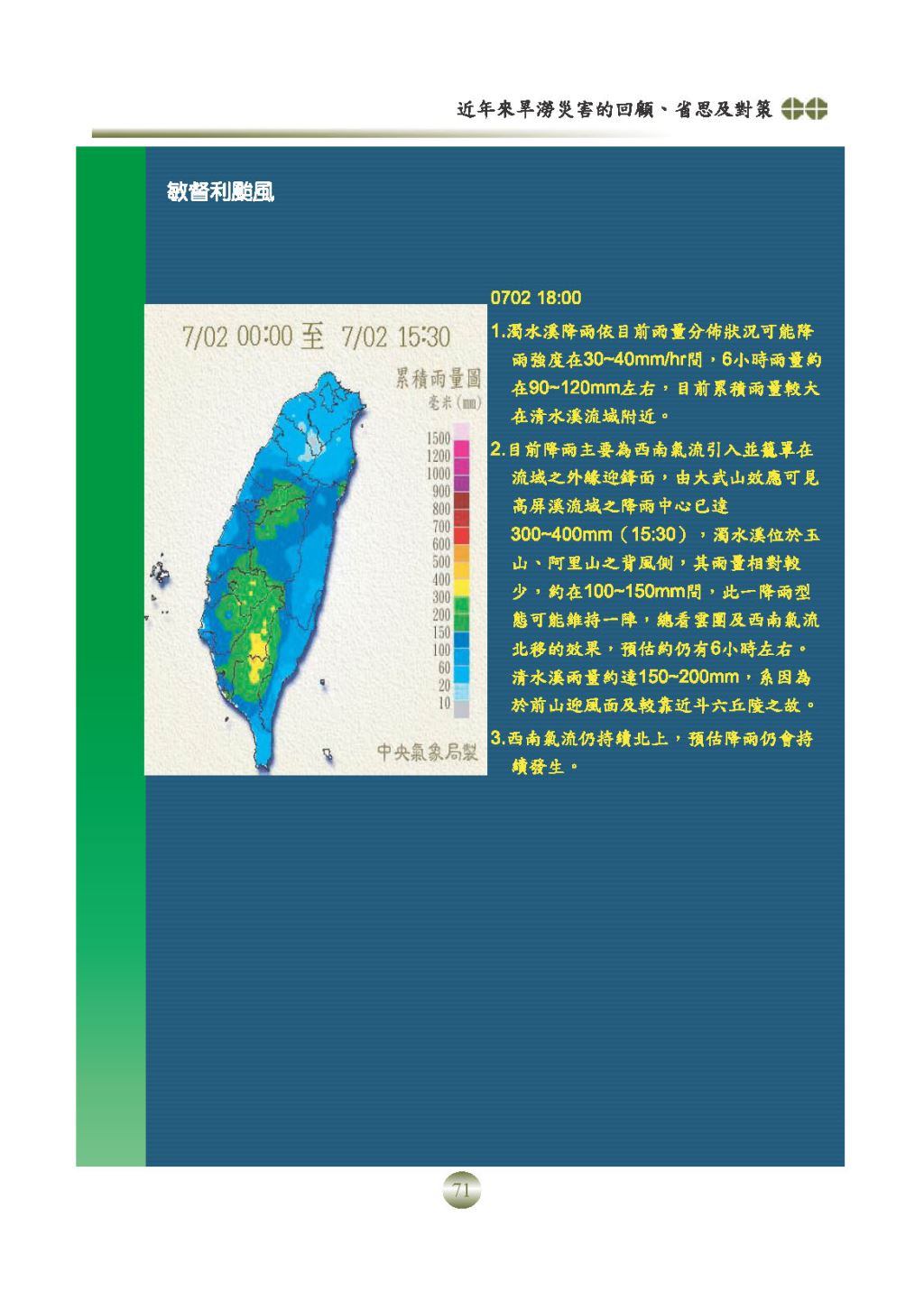 近年來旱澇災害的回顧、省思及對策

敏督利颱風

7/02 00:00 至 7/02 15:30

累積雨量圖
毫米(mm)

1500
1200
1000
900
800
700
600
500
400
300
200
150
100
60
20
10

中央氣象局製

0702 18:00

1.濁水溪降雨依目前雨量分佈狀況可能降雨強度在30~40mm/hr間，6小時雨量約在90~120mm左右，目前累積雨量較大在清水溪流域附近。

2.目前降雨主要為西南氣流引入並籠罩在流域之外緣迎鋒面，由大武山效應可見高屏溪流域之降雨中心已達300~400mm（15:30），濁水溪位於玉山、阿里山之背風側，其雨量相對較少，約在100~150mm間，此一降雨型態可能維持一陣，總看雲圖及西南氣流北移的效果，預估約仍有6小時左右。清水溪雨量約達150~200mm，系因為於前山迎風面及較靠近斗六丘陵之故。

3.西南氣流仍持續北上，預估降雨仍會持續發生。

71